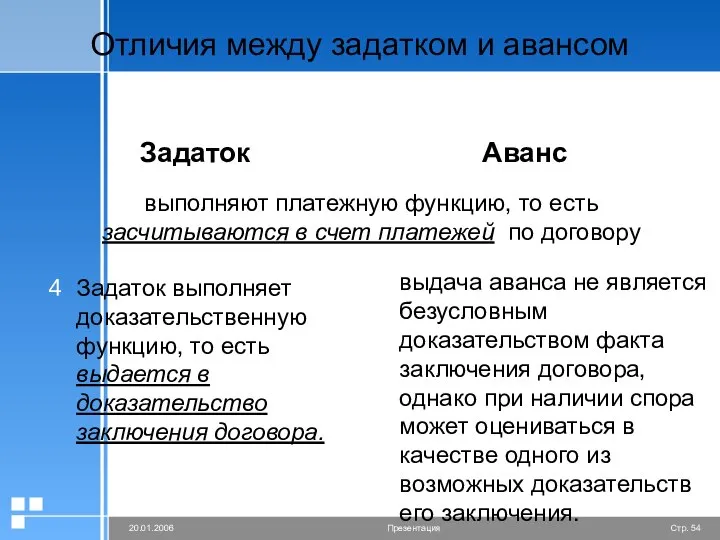 Отличия между задатком и авансом

Задаток

Аванс

выполняют платежную функцию, то есть засчитываются в счет платежей по договору

4 Задаток выполняет доказательственную функцию, то есть выдается в доказательство заключения договора.

выдача аванса не является безусловным доказательством факта заключения договора, однако при наличии спора может оцениваться в качестве одного из возможных доказательств его заключения.

20.01.2006

Презентация

Стр. 54